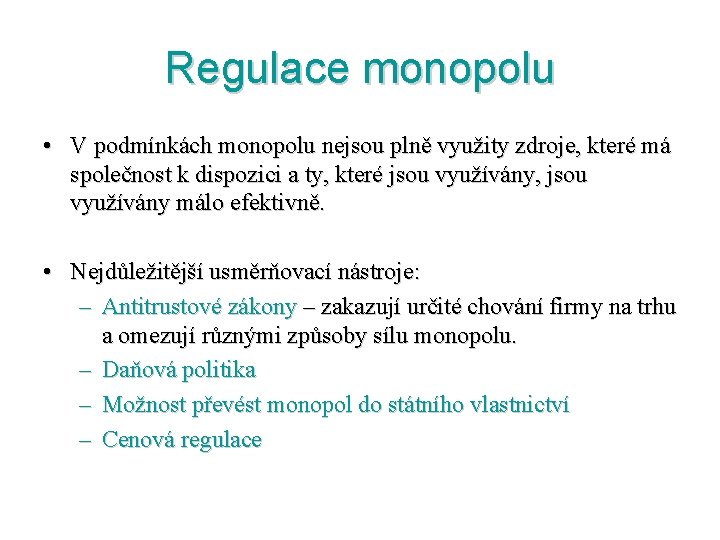 Regulace monopolu

• V podmínkách monopolu nejsou plně využity zdroje, které má společnost k dispozici a ty, které jsou využívány, jsou využívány málo efektivně.

• Nejdůležitější usměrňovací nástroje:
– Antitrustové zákony – zakazují určité chování firmy na trhu a omezují různými způsoby sílu monopolu.
– Daňová politika
– Možnost převést monopol do státního vlastnictví
– Cenová regulace